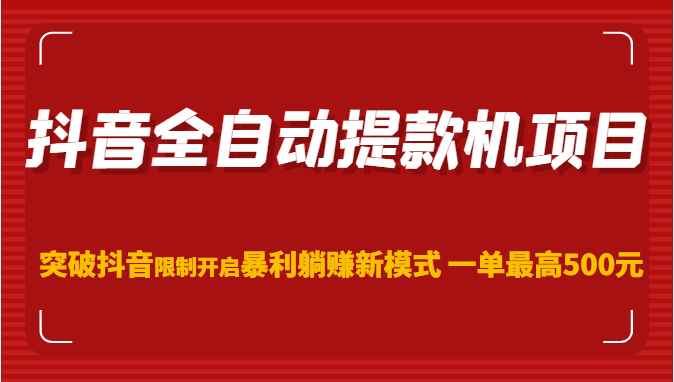 抖音全自动提款机项目

突破抖音限制开启暴利躺赚新模式 一单最高500元